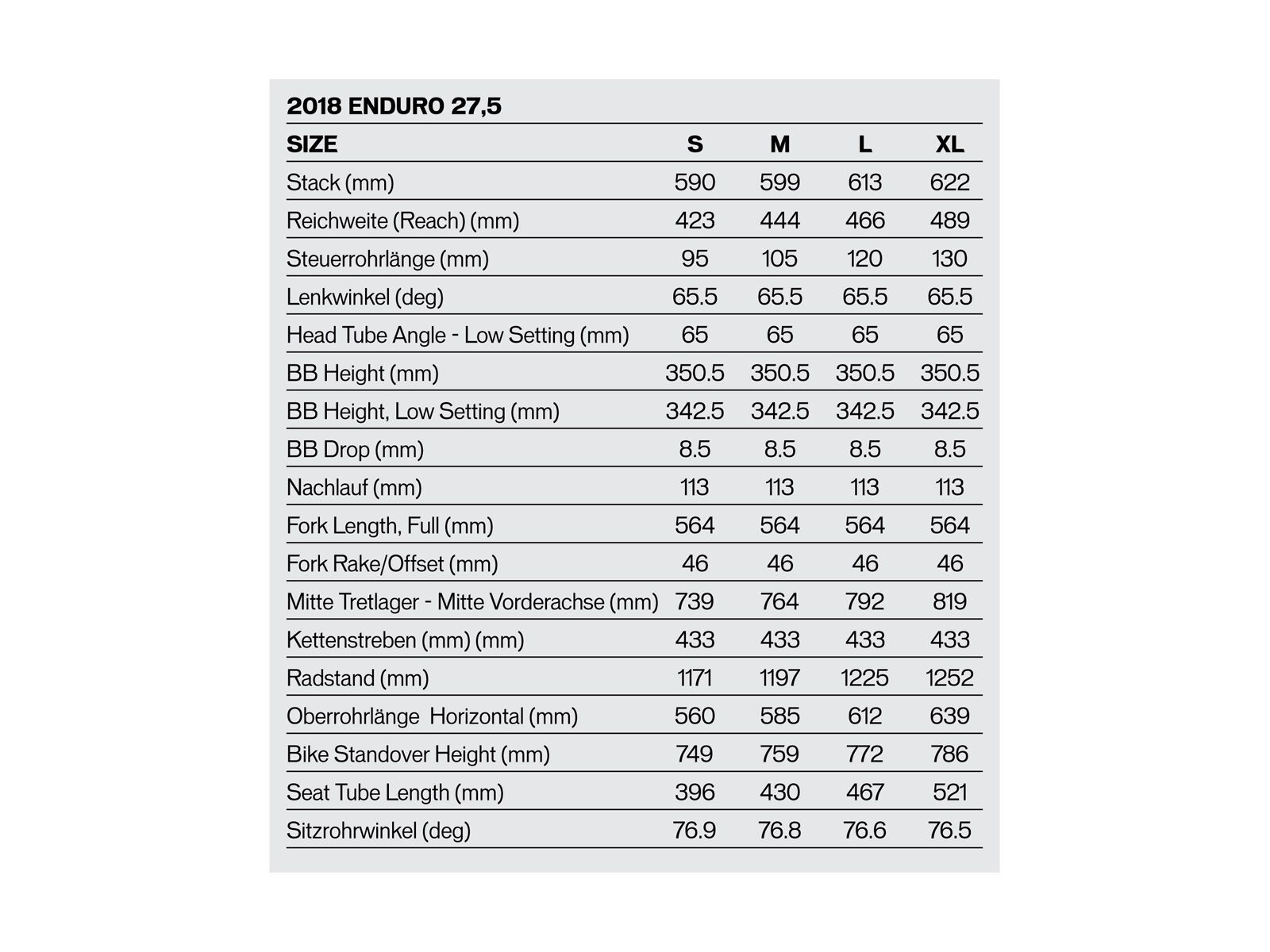 2018 ENDURO 27,5

| SIZE | S | M | L | XL |
|---|---|---|---|---|
| Stack (mm) | 590 | 599 | 613 | 622 |
| Reichweite (Reach) (mm) | 423 | 444 | 466 | 489 |
| Steuerrohrlänge (mm) | 95 | 105 | 120 | 130 |
| Lenkwinkel (deg) | 65.5 | 65.5 | 65.5 | 65.5 |
| Head Tube Angle - Low Setting (mm) | 65 | 65 | 65 | 65 |
| BB Height (mm) | 350.5 | 350.5 | 350.5 | 350.5 |
| BB Height, Low Setting (mm) | 342.5 | 342.5 | 342.5 | 342.5 |
| BB Drop (mm) | 8.5 | 8.5 | 8.5 | 8.5 |
| Nachlauf (mm) | 113 | 113 | 113 | 113 |
| Fork Length, Full (mm) | 564 | 564 | 564 | 564 |
| Fork Rake/Offset (mm) | 46 | 46 | 46 | 46 |
| Mitte Tretlager - Mitte Vorderachse (mm) | 739 | 764 | 792 | 819 |
| Kettenstreben (mm) (mm) | 433 | 433 | 433 | 433 |
| Radstand (mm) | 1171 | 1197 | 1225 | 1252 |
| Oberrohrlänge Horizontal (mm) | 560 | 585 | 612 | 639 |
| Bike Standover Height (mm) | 749 | 759 | 772 | 786 |
| Seat Tube Length (mm) | 396 | 430 | 467 | 521 |
| Sitzrohrwinkel (deg) | 76.9 | 76.8 | 76.6 | 76.5 |